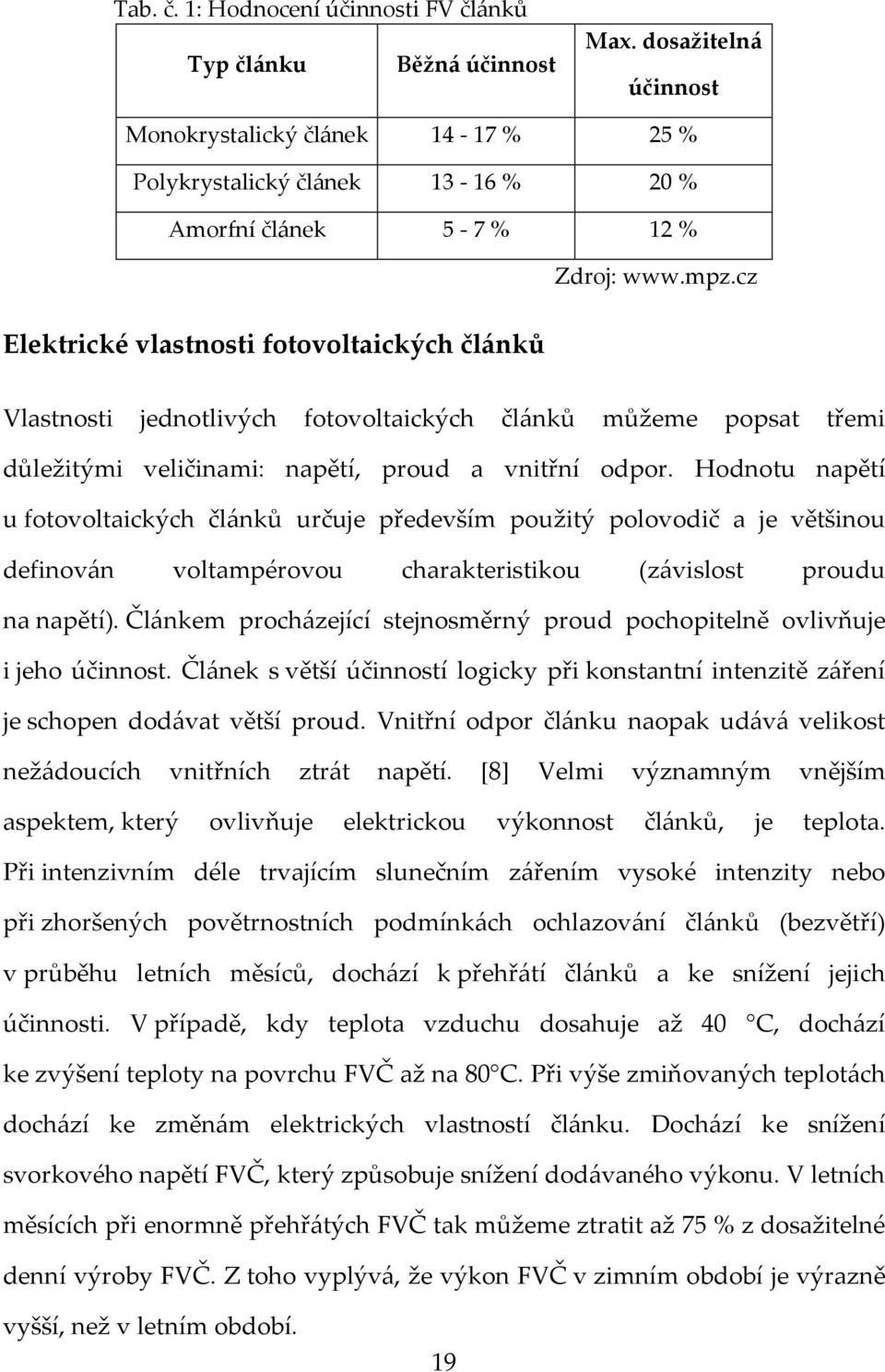 Tab. č. 1: Hodnocení účinnosti FV článků

| Typ článku | Běžná účinnost | Max. dosažitelná účinnost |
|---|---|---|
| Monokrystalický článek | 14 - 17 % | 25 % |
| Polykrystalický článek | 13 - 16 % | 20 % |
| Amorfní článek | 5 - 7 % | 12 % |

Zdroj: www.mpz.cz

Elektrické vlastnosti fotovoltaických článků

Vlastnosti jednotlivých fotovoltaických článků můžeme popsat třemi důležitými veličinami: napětí, proud a vnitřní odpor. Hodnotu napětí u fotovoltaických článků určuje především použitý polovodič a je většinou definován voltampérovou charakteristikou (závislost proudu na napětí). Článkem procházející stejnosměrný proud pochopitelně ovlivňuje i jeho účinnost. Článek s větší účinností logicky při konstantní intenzitě záření je schopen dodávat větší proud. Vnitřní odpor článku naopak udává velikost nežádoucích vnitřních ztrát napětí. [8] Velmi významným vnějším aspektem, který ovlivňuje elektrickou výkonnost článků, je teplota. Při intenzivním déle trvajícím slunečním zářením vysoké intenzity nebo při zhoršených povětrnostních podmínkách ochlazování článků (bezvětří) v průběhu letních měsíců, dochází k přehřátí článků a ke snížení jejich účinnosti. V případě, kdy teplota vzduchu dosahuje až 40 °C, dochází ke zvýšení teploty na povrchu FVČ až na 80°C. Při výše zmiňovaných teplotách dochází ke změnám elektrických vlastností článku. Dochází ke snížení svorkového napětí FVČ, který způsobuje snížení dodávaného výkonu. V letních měsících při enormně přehřátých FVČ tak můžeme ztratit až 75 % z dosažitelné denní výroby FVČ. Z toho vyplývá, že výkon FVČ v zimním období je výrazně vyšší, než v letním období.

19